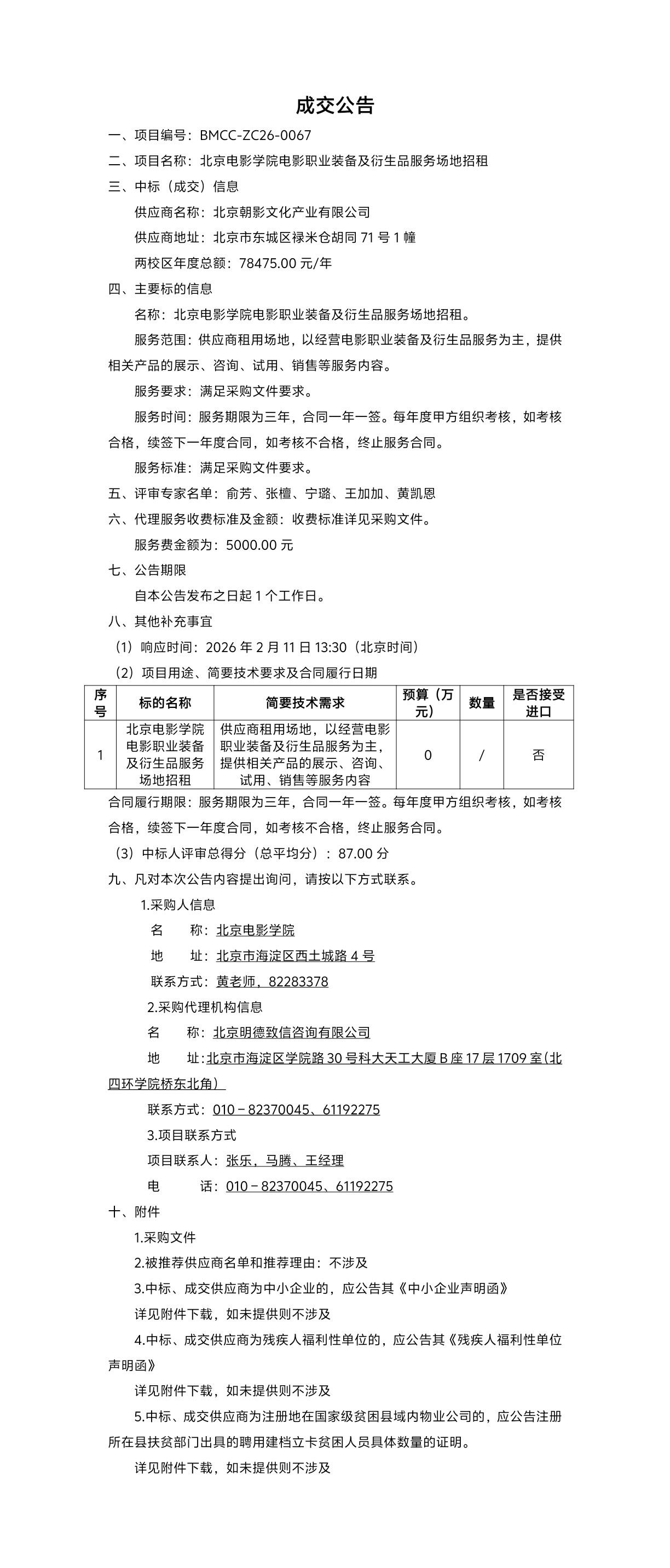 成交公告

一、项目编号：BMCC-ZC26-0067

二、项目名称：北京电影学院电影职业装备及衍生品服务场地招租

三、中标（成交）信息

供应商名称：北京朝影文化产业有限公司

供应商地址：北京市东城区禄米仓胡同 71 号 1 幢

两校区年度总额：78475.00 元/年

四、主要标的信息

名称：北京电影学院电影职业装备及衍生品服务场地招租。

服务范围：供应商租用场地，以经营电影职业装备及衍生品服务为主，提供相关产品的展示、咨询、试用、销售等服务内容。

服务要求：满足采购文件要求。

服务时间：服务期限为三年，合同一年一签。每年度甲方组织考核，如考核合格，续签下一年度合同，如考核不合格，终止服务合同。

服务标准：满足采购文件要求。

五、评审专家名单：俞芳、张檀、宁璐、王加加、黄凯恩

六、代理服务收费标准及金额：收费标准详见采购文件。

服务费金额为：5000.00 元

七、公告期限

自本公告发布之日起 1 个工作日。

八、其他补充事宜

（1）响应时间：2026 年 2 月 11 日 13:30（北京时间）

（2）项目用途、简要技术要求及合同履行日期

| 序号 | 标的名称 | 简要技术需求 | 预算（万元） | 数量 | 是否接受进口 |
|---|---|---|---|---|---|
| 1 | 北京电影学院电影职业装备及衍生品服务场地招租 | 供应商租用场地，以经营电影职业装备及衍生品服务为主，提供相关产品的展示、咨询、试用、销售等服务内容 | 0 | / | 否 |

合同履行期限：服务期限为三年，合同一年一签。每年度甲方组织考核，如考核合格，续签下一年度合同，如考核不合格，终止服务合同。

（3）中标人评审总得分（总平均分）：87.00 分

九、凡对本次公告内容提出询问，请按以下方式联系。

1.采购人信息

名　　称：北京电影学院

地　　址：北京市海淀区西土城路 4 号

联系方式：黄老师，82283378

2.采购代理机构信息

名　　称：北京明德致信咨询有限公司

地　　址：北京市海淀区学院路 30 号科大天工大厦 B 座 17 层 1709 室(北四环学院桥东北角)

联系方式：010－82370045、61192275

3.项目联系方式

项目联系人：张乐，马腾、王经理

电　　话：010－82370045、61192275

十、附件

1.采购文件

2.被推荐供应商名单和推荐理由：不涉及

3.中标、成交供应商为中小企业的，应公告其《中小企业声明函》

详见附件下载，如未提供则不涉及

4.中标、成交供应商为残疾人福利性单位的，应公告其《残疾人福利性单位声明函》

详见附件下载，如未提供则不涉及

5.中标、成交供应商为注册地在国家级贫困县域内物业公司的，应公告注册所在县扶贫部门出具的聘用建档立卡贫困人员具体数量的证明。

详见附件下载，如未提供则不涉及